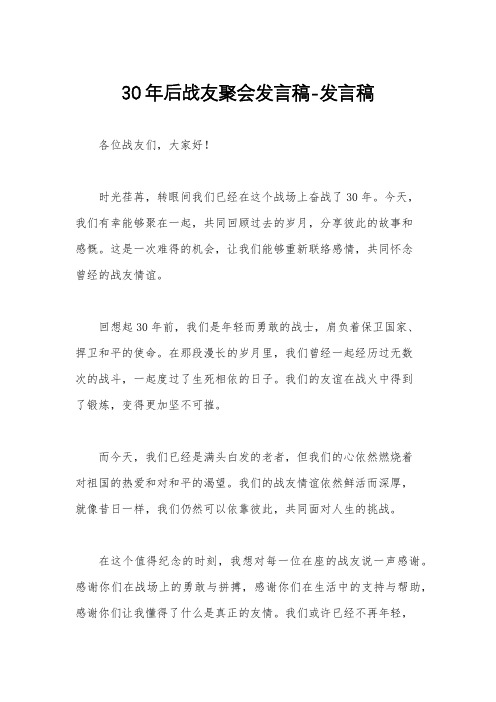 30年后战友聚会发言稿-发言稿

各位战友们，大家好！

时光荏苒，转眼间我们已经在这个战场上奋战了30年。今天，我们有幸能够聚在一起，共同回顾过去的岁月，分享彼此的故事和感慨。这是一次难得的机会，让我们能够重新联络感情，共同怀念曾经的战友情谊。

回想起30年前，我们是年轻而勇敢的战士，肩负着保卫国家、捍卫和平的使命。在那段漫长的岁月里，我们曾经一起经历过无数次的战斗，一起度过了生死相依的日子。我们的友谊在战火中得到了锻炼，变得更加坚不可摧。

而今天，我们已经是满头白发的老者，但我们的心依然燃烧着对祖国的热爱和对和平的渴望。我们的战友情谊依然鲜活而深厚，就像昔日一样，我们仍然可以依靠彼此，共同面对人生的挑战。

在这个值得纪念的时刻，我想对每一位在座的战友说一声感谢。感谢你们在战场上的勇敢与拼搏，感谢你们在生活中的支持与帮助，感谢你们让我懂得了什么是真正的友情。我们或许已经不再年轻，